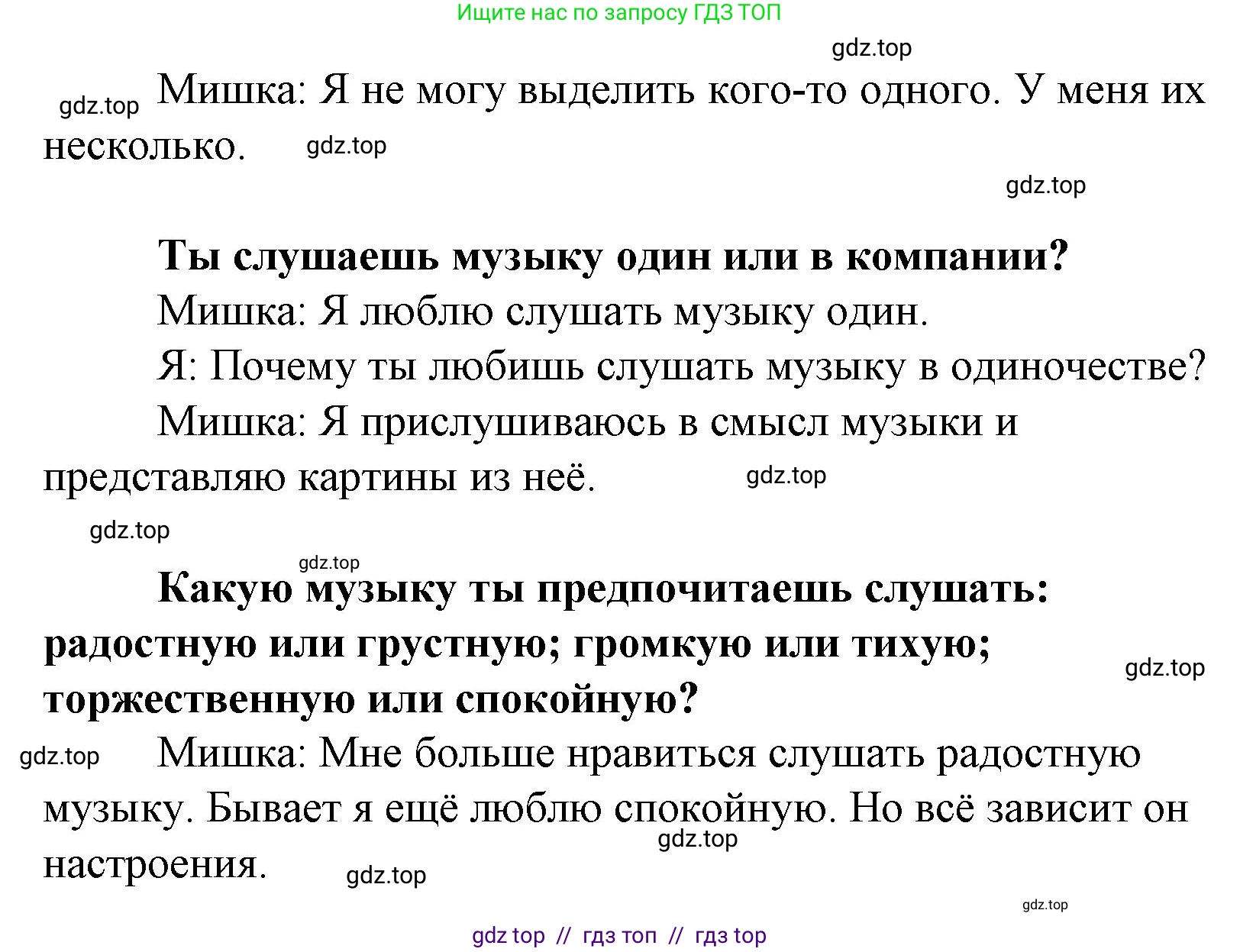 Ищите нас по запросу ГДЗ ТОП

gdz.top

gdz.top Мишка: Я не могу выделить кого-то одного. У меня их несколько. gdz.top

gdz.top

**Ты слушаешь музыку один или в компании?**

Мишка: Я люблю слушать музыку один.

Я: Почему ты любишь слушать музыку в одиночестве?

Мишка: Я прислушиваюсь в смысл музыки и представляю картины из неё. gdz.top

gdz.top

gdz.top

**Какую музыку ты предпочитаешь слушать: радостную или грустную; громкую или тихую; торжественную или спокойную?** gdz.top

gdz.top Мишка: Мне больше нравиться слушать радостную музыку. Бывает я ещё люблю спокойную. Но всё зависит он настроения. gdz.top gdz.top

gdz.top

gdz top // гдз топ // гдз top